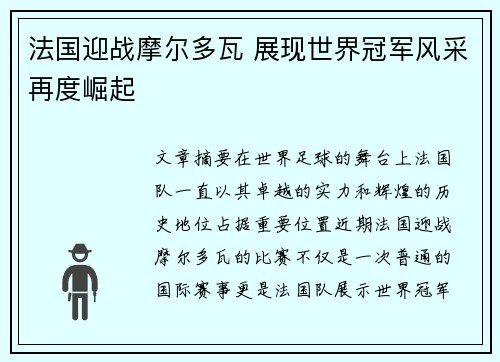 法国迎战摩尔多瓦 展现世界冠军风采再度崛起

文章摘要在世界足球的舞台上法国队一直以其卓越的实力和辉煌的历史地位占据重要位置近期法国迎战摩尔多瓦的比赛不仅是一次普通的国际赛事更是法国队展示世界冠军